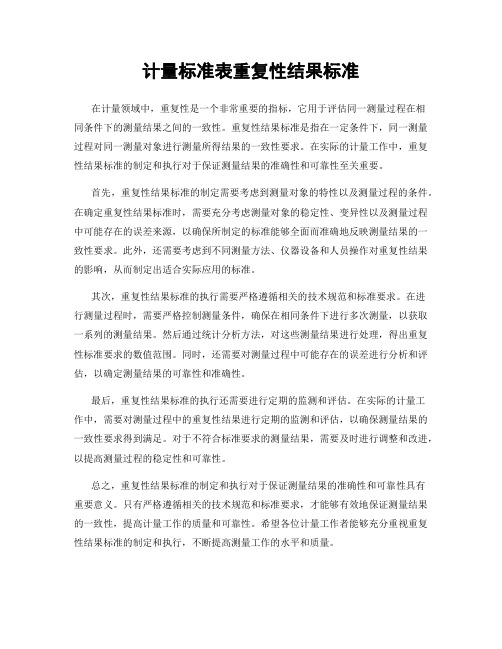 计量标准表重复性结果标准

在计量领域中，重复性是一个非常重要的指标，它用于评估同一测量过程在相同条件下的测量结果之间的一致性。重复性结果标准是指在一定条件下，同一测量过程对同一测量对象进行测量所得结果的一致性要求。在实际的计量工作中，重复性结果标准的制定和执行对于保证测量结果的准确性和可靠性至关重要。

首先，重复性结果标准的制定需要考虑到测量对象的特性以及测量过程的条件。在确定重复性结果标准时，需要充分考虑测量对象的稳定性、变异性以及测量过程中可能存在的误差来源，以确保所制定的标准能够全面而准确地反映测量结果的一致性要求。此外，还需要考虑到不同测量方法、仪器设备和人员操作对重复性结果的影响，从而制定出适合实际应用的标准。

其次，重复性结果标准的执行需要严格遵循相关的技术规范和标准要求。在进行测量过程时，需要严格控制测量条件，确保在相同条件下进行多次测量，以获取一系列的测量结果。然后通过统计分析方法，对这些测量结果进行处理，得出重复性标准要求的数值范围。同时，还需要对测量过程中可能存在的误差进行分析和评估，以确定测量结果的可靠性和准确性。

最后，重复性结果标准的执行还需要进行定期的监测和评估。在实际的计量工作中，需要对测量过程中的重复性结果进行定期的监测和评估，以确保测量结果的一致性要求得到满足。对于不符合标准要求的测量结果，需要及时进行调整和改进，以提高测量过程的稳定性和可靠性。

总之，重复性结果标准的制定和执行对于保证测量结果的准确性和可靠性具有重要意义。只有严格遵循相关的技术规范和标准要求，才能够有效地保证测量结果的一致性，提高计量工作的质量和可靠性。希望各位计量工作者能够充分重视重复性结果标准的制定和执行，不断提高测量工作的水平和质量。